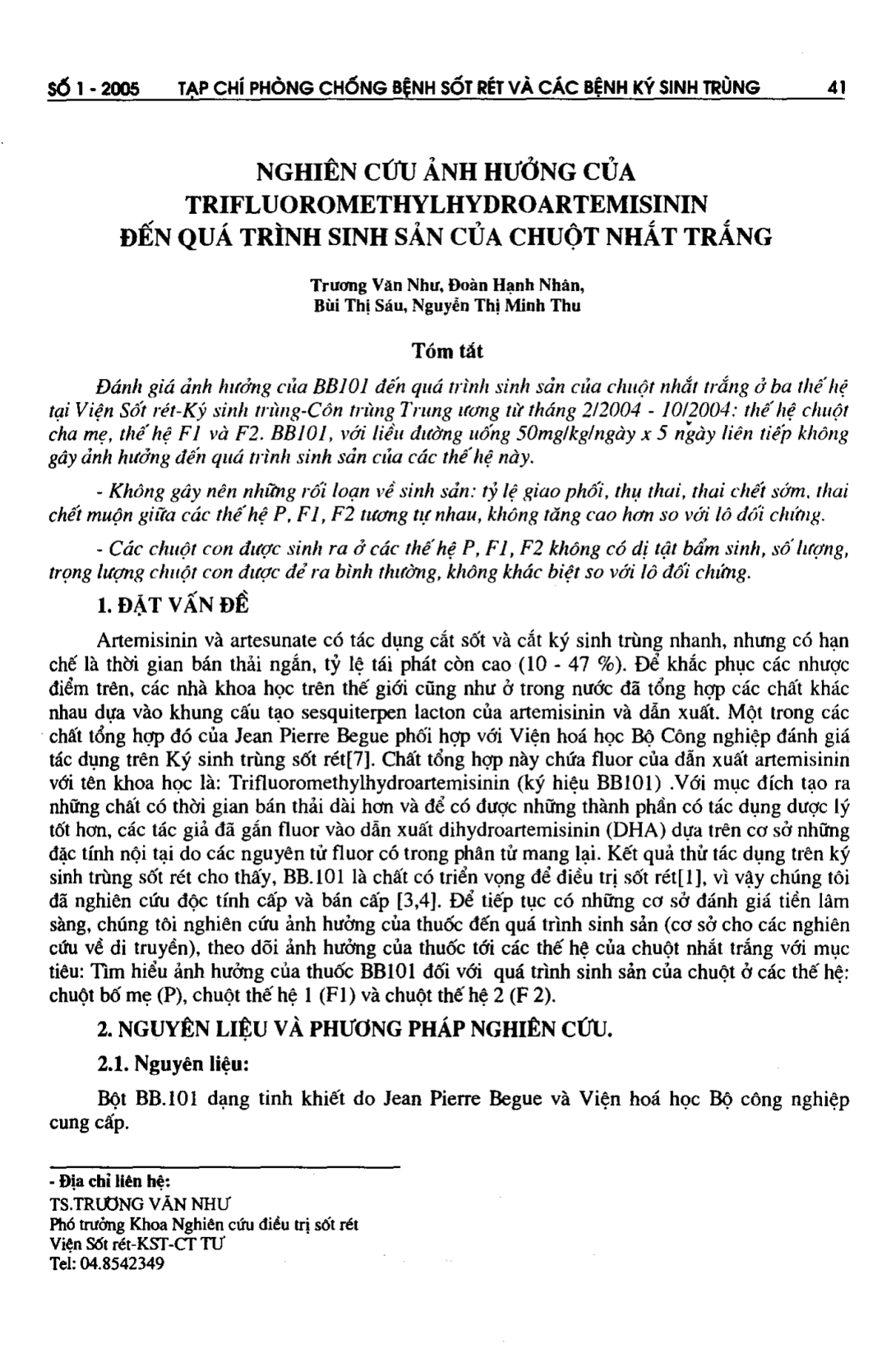 SỐ 1 - 2005 TẠP CHÍ PHÒNG CHỐNG BỆNH SỐT RÉT VÀ CÁC BỆNH KÝ SINH TRÙNG 41

NGHIÊN CỨU ẢNH HƯỞNG CỦA TRIFLUOROMETHYLHYDROARTEMISININ ĐẾN QUÁ TRÌNH SINH SẢN CỦA CHUỘT NHẮT TRẮNG

Trương Văn Như, Đoàn Hạnh Nhân,
Bùi Thị Sáu, Nguyễn Thị Minh Thu

Tóm tắt

Đánh giá ảnh hưởng của BB101 đến quá trình sinh sản của chuột nhắt trắng ở ba thế hệ tại Viện Sốt rét-Ký sinh trùng-Côn trùng Trung ương từ tháng 2/2004 - 10/2004: thế hệ chuột cha mẹ, thế hệ F1 và F2. BB101, với liều đường uống 50mg/kg/ngày x 5 ngày liên tiếp không gây ảnh hưởng đến quá trình sinh sản của các thế hệ này.

- Không gây nên những rối loạn về sinh sản: tỷ lệ giao phối, thụ thai, thai chết sớm, thai chết muộn giữa các thế hệ P, F1, F2 tương tự nhau, không tăng cao hơn so với lô đối chứng.

- Các chuột con được sinh ra ở các thế hệ P, F1, F2 không có dị tật bẩm sinh, số lượng, trọng lượng chuột con được đẻ ra bình thường, không khác biệt so với lô đối chứng.

1. ĐẶT VẤN ĐỀ

Artemisinin và artesunate có tác dụng cắt sốt và cắt ký sinh trùng nhanh, nhưng có hạn chế là thời gian bán thải ngắn, tỷ lệ tái phát còn cao (10 - 47 %). Để khắc phục các nhược điểm trên, các nhà khoa học trên thế giới cũng như ở trong nước đã tổng hợp các chất khác nhau dựa vào khung cấu tạo sesquiterpen lacton của artemisinin và dẫn xuất. Một trong các chất tổng hợp đó của Jean Pierre Begue phối hợp với Viện hoá học Bộ Công nghiệp đánh giá tác dụng trên Ký sinh trùng sốt rét[7]. Chất tổng hợp này chứa fluor của dẫn xuất artemisinin với tên khoa học là: Trifluoromethylhydroartemisinin (ký hiệu BB101) .Với mục đích tạo ra những chất có thời gian bán thải dài hơn và để có được những thành phần có tác dụng dược lý tốt hơn, các tác giả đã gắn fluor vào dẫn xuất dihydroartemisinin (DHA) dựa trên cơ sở những đặc tính nội tại do các nguyên tử fluor có trong phân tử mang lại. Kết quả thử tác dụng trên ký sinh trùng sốt rét cho thấy, BB.101 là chất có triển vọng để điều trị sốt rét[1], vì vậy chúng tôi đã nghiên cứu độc tính cấp và bán cấp [3,4]. Để tiếp tục có những cơ sở đánh giá tiền lâm sàng, chúng tôi nghiên cứu ảnh hưởng của thuốc đến quá trình sinh sản (cơ sở cho các nghiên cứu về di truyền), theo dõi ảnh hưởng của thuốc tới các thế hệ của chuột nhắt trắng với mục tiêu: Tìm hiểu ảnh hưởng của thuốc BB101 đối với quá trình sinh sản của chuột ở các thế hệ: chuột bố mẹ (P), chuột thế hệ 1 (F1) và chuột thế hệ 2 (F 2).

2. NGUYÊN LIỆU VÀ PHƯƠNG PHÁP NGHIÊN CỨU.

2.1. Nguyên liệu:

Bột BB.101 dạng tinh khiết do Jean Pierre Begue và Viện hoá học Bộ công nghiệp cung cấp.

- Địa chỉ liên hệ:
TS.TRƯƠNG VĂN NHƯ
Phó trưởng Khoa Nghiên cứu điều trị sốt rét
Viện Sốt rét-KST-CT TƯ
Tel: 04.8542349